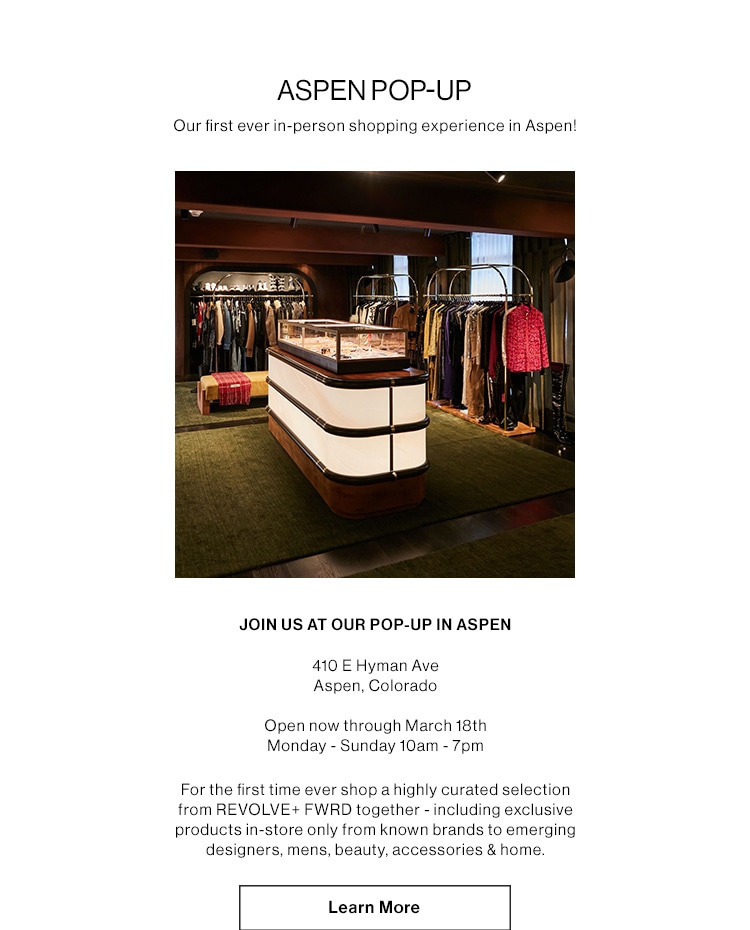 ASPEN POP-UP

Our first ever in-person shopping experience in Aspen!

JOIN US AT OUR POP-UP IN ASPEN

410 E Hyman Ave
Aspen, Colorado

Open now through March 18th
Monday - Sunday 10am - 7pm

For the first time ever shop a highly curated selection from REVOLVE+ FWRD together - including exclusive products in-store only from known brands to emerging designers, mens, beauty, accessories & home.

Learn More